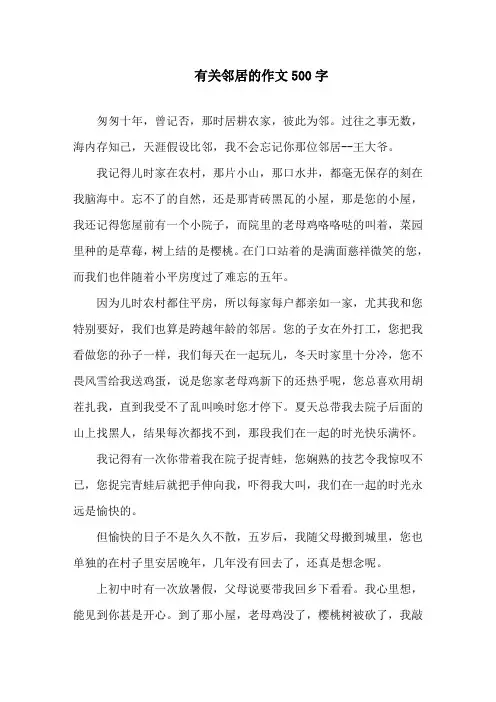 有关邻居的作文 500 字

匆匆十年，曾记否，那时居耕农家，彼此为邻。过往之事无数，海内存知己，天涯假设比邻，我不会忘记你那位邻居--王大爷。

我记得儿时家在农村，那片小山，那口水井，都毫无保存的刻在我脑海中。忘不了的自然，还是那青砖黑瓦的小屋，那是您的小屋，我还记得您屋前有一个小院子，而院里的老母鸡咯咯哒的叫着，菜园里种的是草莓，树上结的是樱桃。在门口站着的是满面慈祥微笑的您，而我们也伴随着小平房度过了难忘的五年。

因为儿时农村都住平房，所以每家每户都亲如一家，尤其我和您特别要好，我们也算是跨越年龄的邻居。您的子女在外打工，您把我看做您的孙子一样，我们每天在一起玩儿，冬天时家里十分冷，您不畏风雪给我送鸡蛋，说是您家老母鸡新下的还热乎呢，您总喜欢用胡茬扎我，直到我受不了乱叫唤时您才停下。夏天总带我去院子后面的山上找黑人，结果每次都找不到，那段我们在一起的时光快乐满怀。

我记得有一次你带着我在院子捉青蛙，您娴熟的技艺令我惊叹不已，您捉完青蛙后就把手伸向我，吓得我大叫，我们在一起的时光永远是愉快的。

但愉快的日子不是久久不散，五岁后，我随父母搬到城里，您也单独的在村子里安居晚年，几年没有回去了，还真是想念呢。

上初中时有一次放暑假，父母说要带我回乡下看看。我心里想，能见到你甚是开心。到了那小屋，老母鸡没了，樱桃树被砍了，我敲